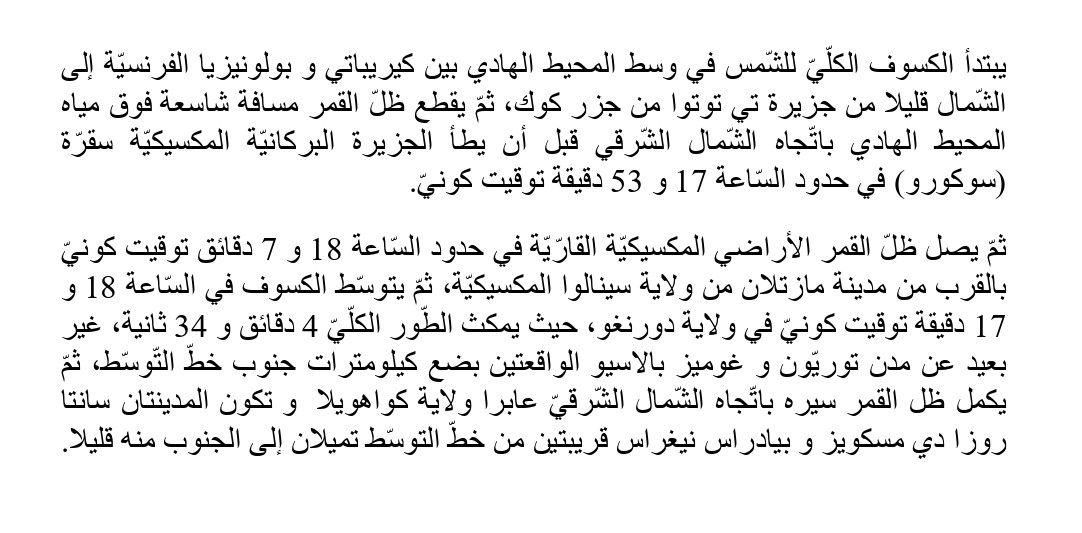 يبتدأ الكسوف الكلّيّ للشّمس في وسط المحيط الهادي بين كيريباتي و بولونيزيا الفرنسيّة إلى الشّمال قليلا من جزيرة تي توتوا من جزر كوك، ثمّ يقطع ظلّ القمر مسافة شاسعة فوق مياه المحيط الهادي باتّجاه الشّمال الشّرقي قبل أن يطأ الجزيرة البركانيّة المكسيكيّة سقرّة (سوكورو) في حدود السّاعة 17 و 53 دقيقة توقيت كونيّ.

ثمّ يصل ظلّ القمر الأراضي المكسيكيّة القارّيّة في حدود السّاعة 18 و 7 دقائق توقيت كونيّ بالقرب من مدينة مازتلان من ولاية سينالوا المكسيكيّة، ثمّ يتوسّط الكسوف في السّاعة 18 و 17 دقيقة توقيت كونيّ في ولاية دورنغو، حيث يمكث الطّور الكلّيّ 4 دقائق و 34 ثانية، غير بعيد عن مدن توريّون و غوميز بالاسيو الواقعتين بضع كيلومترات جنوب خطّ التّوسّط، ثمّ يكمل ظل القمر سيره باتّجاه الشّمال الشّرقيّ عابرا ولاية كواهويلا و تكون المدينتان سانتا روزا دي مسكويز و بيادراس نيغراس قريبتين من خطّ التوسّط تميلان إلى الجنوب منه قليلا.